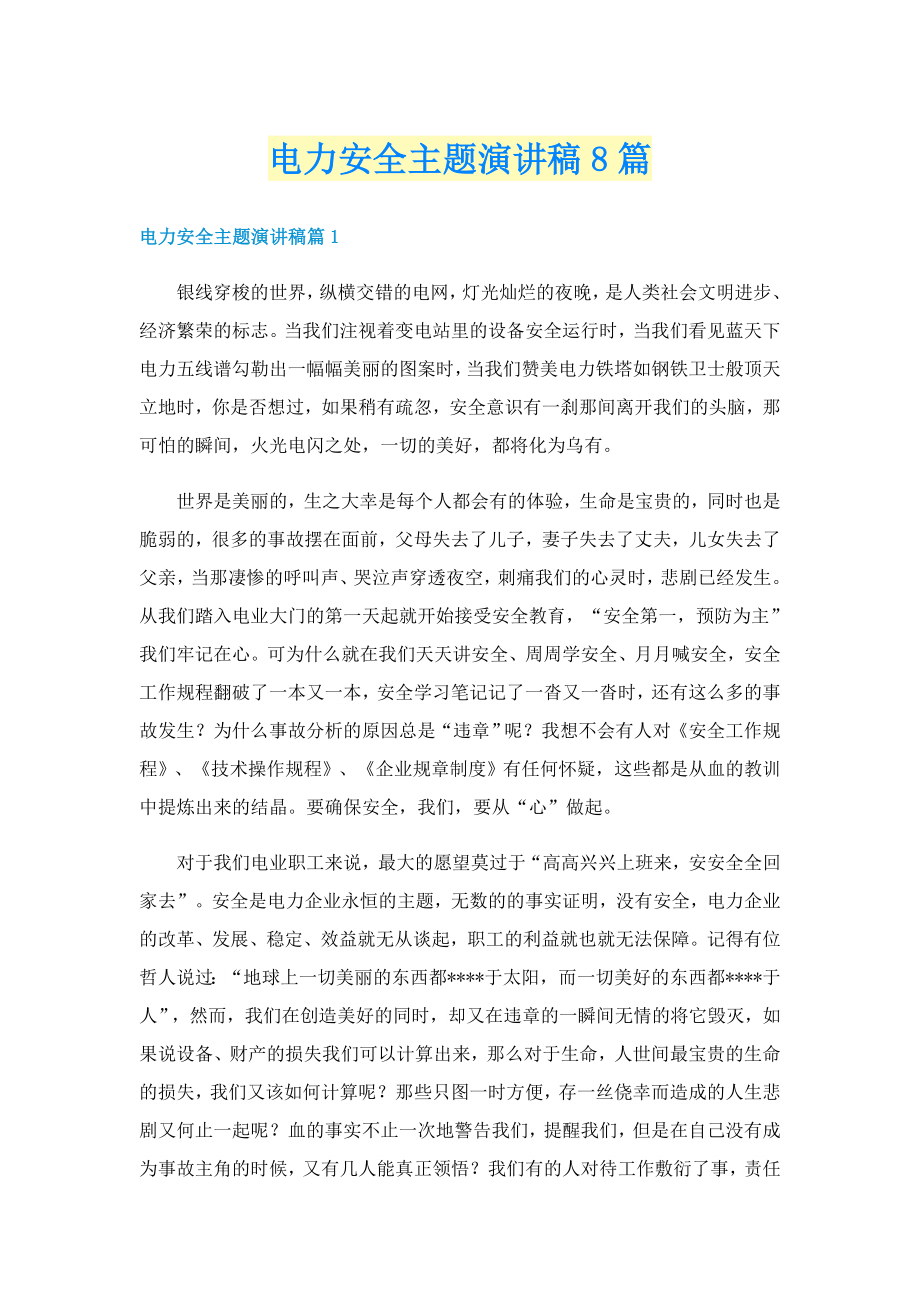 电力安全主题演讲稿8篇

电力安全主题演讲稿篇1

银线穿梭的世界，纵横交错的电网，灯光灿烂的夜晚，是人类社会文明进步、经济繁荣的标志。当我们注视着变电站里的设备安全运行时，当我们看见蓝天下电力五线谱勾勒出一幅幅美丽的图案时，当我们赞美电力铁塔如钢铁卫士般顶天立地时，你是否想过，如果稍有疏忽，安全意识有一刹那间离开我们的头脑，那可怕的瞬间，火光电闪之处，一切的美好，都将化为乌有。

世界是美丽的，生之大幸是每个人都会有的体验，生命是宝贵的，同时也是脆弱的，很多的事故摆在面前，父母失去了儿子，妻子失去了丈夫，儿女失去了父亲，当那凄惨的呼叫声、哭泣声穿透夜空，刺痛我们的心灵时，悲剧已经发生。从我们踏入电业大门的第一天起就开始接受安全教育，“安全第一，预防为主”我们牢记在心。可为什么就在我们天天讲安全、周周学安全、月月喊安全，安全工作规程翻破了一本又一本，安全学习笔记记了一沓又一沓时，还有这么多的事故发生？为什么事故分析的原因总是“违章”呢？我想不会有人对《安全工作规程》、《技术操作规程》、《企业规章制度》有任何怀疑，这些都是从血的教训中提炼出来的结晶。要确保安全，我们，要从“心”做起。

对于我们电业职工来说，最大的愿望莫过于“高高兴兴上班来，安安全全回家去”。安全是电力企业永恒的主题，无数的的事实证明，没有安全，电力企业的改革、发展、稳定、效益就无从谈起，职工的利益就也就无法保障。记得有位哲人说过：“地球上一切美丽的东西都****于太阳，而一切美好的东西都****于人”，然而，我们在创造美好的同时，却又在违章的一瞬间无情的将它毁灭，如果说设备、财产的损失我们可以计算出来，那么对于生命，人世间最宝贵的生命的损失，我们又该如何计算呢？那些只图一时方便，存一丝侥幸而造成的人生悲剧又何止一起呢？血的事实不止一次地警告我们，提醒我们，但是在自己没有成为事故主角的时候，又有几人能真正领悟？我们有的人对待工作敷衍了事，责任